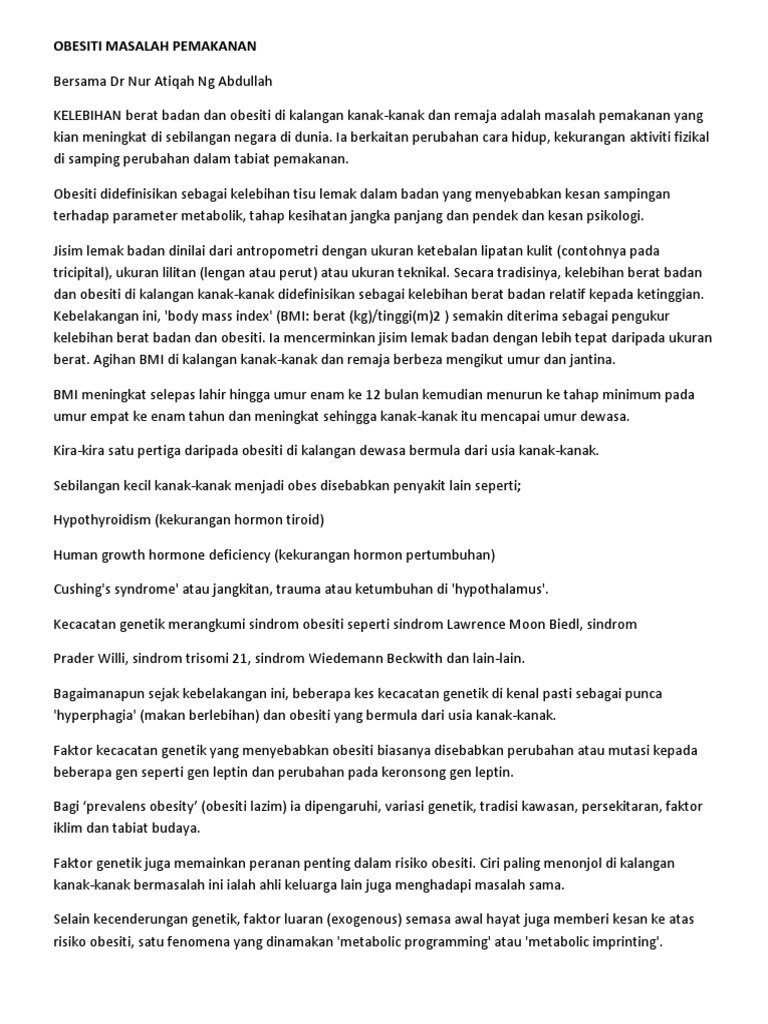 OBESITI MASALAH PEMAKANAN

Bersama Dr Nur Atiqah Ng Abdullah

KELEBIHAN berat badan dan obesiti di kalangan kanak-kanak dan remaja adalah masalah pemakanan yang kian meningkat di sebilangan negara di dunia. Ia berkaitan perubahan cara hidup, kekurangan aktiviti fizikal di samping perubahan dalam tabiat pemakanan.

Obesiti didefinisikan sebagai kelebihan tisu lemak dalam badan yang menyebabkan kesan sampingan terhadap parameter metabolik, tahap kesihatan jangka panjang dan pendek dan kesan psikologi.

Jisim lemak badan dinilai dari antropometri dengan ukuran ketebalan lipatan kulit (contohnya pada tricipital), ukuran lilitan (lengan atau perut) atau ukuran teknikal. Secara tradisinya, kelebihan berat badan dan obesiti di kalangan kanak-kanak didefinisikan sebagai kelebihan berat badan relatif kepada ketinggian. Kebelakangan ini, 'body mass index' (BMI: berat (kg)/tinggi(m)2 ) semakin diterima sebagai pengukur kelebihan berat badan dan obesiti. Ia mencerminkan jisim lemak badan dengan lebih tepat daripada ukuran berat. Agihan BMI di kalangan kanak-kanak dan remaja berbeza mengikut umur dan jantina.

BMI meningkat selepas lahir hingga umur enam ke 12 bulan kemudian menurun ke tahap minimum pada umur empat ke enam tahun dan meningkat sehingga kanak-kanak itu mencapai umur dewasa.

Kira-kira satu pertiga daripada obesiti di kalangan dewasa bermula dari usia kanak-kanak.

Sebilangan kecil kanak-kanak menjadi obes disebabkan penyakit lain seperti;

Hypothyroidism (kekurangan hormon tiroid)

Human growth hormone deficiency (kekurangan hormon pertumbuhan)

Cushing's syndrome' atau jangkitan, trauma atau ketumbuhan di 'hypothalamus'.

Kecacatan genetik merangkumi sindrom obesiti seperti sindrom Lawrence Moon Biedl, sindrom

Prader Willi, sindrom trisomi 21, sindrom Wiedemann Beckwith dan lain-lain.

Bagaimanapun sejak kebelakangan ini, beberapa kes kecacatan genetik di kenal pasti sebagai punca 'hyperphagia' (makan berlebihan) dan obesiti yang bermula dari usia kanak-kanak.

Faktor kecacatan genetik yang menyebabkan obesiti biasanya disebabkan perubahan atau mutasi kepada beberapa gen seperti gen leptin dan perubahan pada keronsong gen leptin.

Bagi ‘prevalens obesity’ (obesiti lazim) ia dipengaruhi, variasi genetik, tradisi kawasan, persekitaran, faktor iklim dan tabiat budaya.

Faktor genetik juga memainkan peranan penting dalam risiko obesiti. Ciri paling menonjol di kalangan kanak-kanak bermasalah ini ialah ahli keluarga lain juga menghadapi masalah sama.

Selain kecenderungan genetik, faktor luaran (exogenous) semasa awal hayat juga memberi kesan ke atas risiko obesiti, satu fenomena yang dinamakan 'metabolic programming' atau 'metabolic imprinting'.